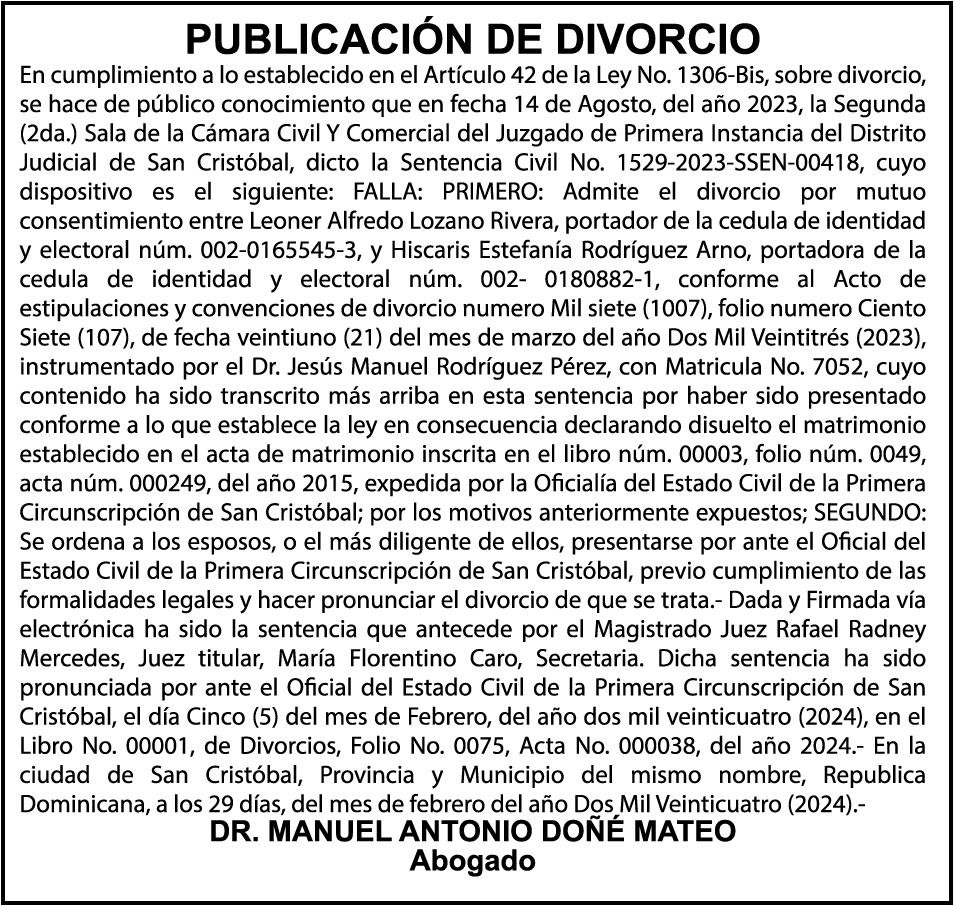 PUBLICACIÓN DE DIVORCIO

En cumplimiento a lo establecido en el Artículo 42 de la Ley No. 1306-Bis, sobre divorcio, se hace de público conocimiento que en fecha 14 de Agosto, del año 2023, la Segunda (2da.) Sala de la Cámara Civil Y Comercial del Juzgado de Primera Instancia del Distrito Judicial de San Cristóbal, dicto la Sentencia Civil No. 1529-2023-SSEN-00418, cuyo dispositivo es el siguiente: FALLA: PRIMERO: Admite el divorcio por mutuo consentimiento entre Leoner Alfredo Lozano Rivera, portador de la cedula de identidad y electoral núm. 002-0165545-3, y Hiscaris Estefanía Rodríguez Arno, portadora de la cedula de identidad y electoral núm. 002- 0180882-1, conforme al Acto de estipulaciones y convenciones de divorcio numero Mil siete (1007), folio numero Ciento Siete (107), de fecha veintiuno (21) del mes de marzo del año Dos Mil Veintitrés (2023), instrumentado por el Dr. Jesús Manuel Rodríguez Pérez, con Matricula No. 7052, cuyo contenido ha sido transcrito más arriba en esta sentencia por haber sido presentado conforme a lo que establece la ley en consecuencia declarando disuelto el matrimonio establecido en el acta de matrimonio inscrita en el libro núm. 00003, folio núm. 0049, acta núm. 000249, del año 2015, expedida por la Oficialía del Estado Civil de la Primera Circunscripción de San Cristóbal; por los motivos anteriormente expuestos; SEGUNDO: Se ordena a los esposos, o el más diligente de ellos, presentarse por ante el Oficial del Estado Civil de la Primera Circunscripción de San Cristóbal, previo cumplimiento de las formalidades legales y hacer pronunciar el divorcio de que se trata.- Dada y Firmada vía electrónica ha sido la sentencia que antecede por el Magistrado Juez Rafael Radney Mercedes, Juez titular, María Florentino Caro, Secretaria. Dicha sentencia ha sido pronunciada por ante el Oficial del Estado Civil de la Primera Circunscripción de San Cristóbal, el día Cinco (5) del mes de Febrero, del año dos mil veinticuatro (2024), en el Libro No. 00001, de Divorcios, Folio No. 0075, Acta No. 000038, del año 2024.- En la ciudad de San Cristóbal, Provincia y Municipio del mismo nombre, Republica Dominicana, a los 29 días, del mes de febrero del año Dos Mil Veinticuatro (2024).-

DR. MANUEL ANTONIO DOÑÉ MATEO
Abogado